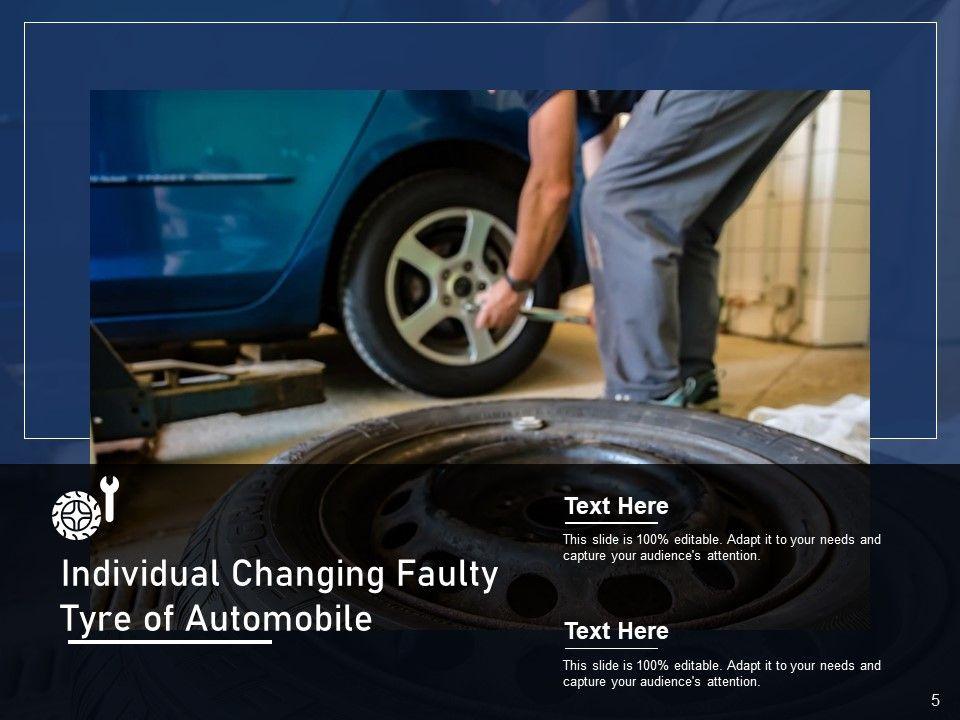 Individual Changing Faulty Tyre of Automobile

Text Here

This slide is 100% editable. Adapt it to your needs and capture your audience's attention.

Text Here

This slide is 100% editable. Adapt it to your needs and capture your audience's attention.

5